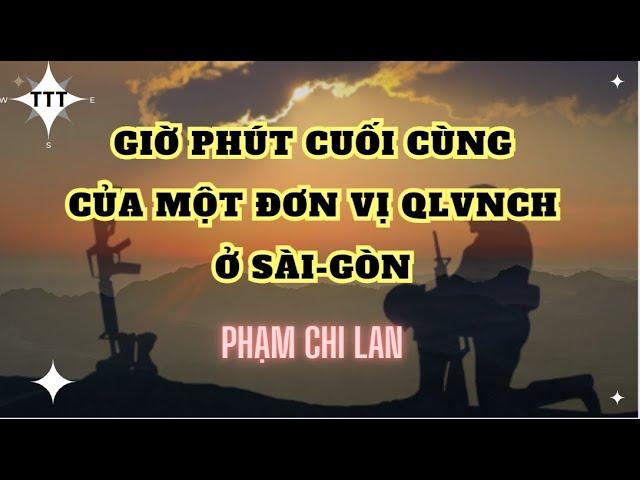 W TTT E
S

GIỜ PHÚT CUỐI CÙNG CỦA MỘT ĐƠN VỊ QLVNCH Ở SÀI-GÒN

PHẠM CHI LAN